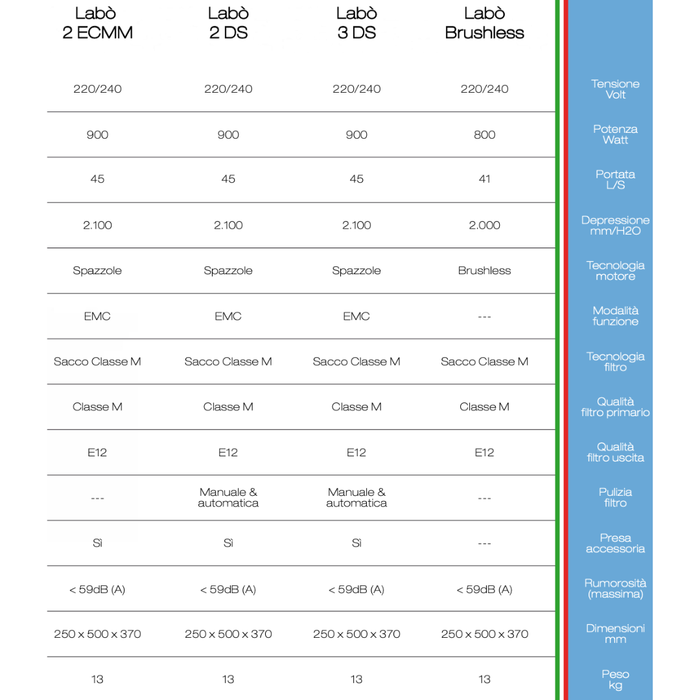 | Labò 2 ECMM | Labò 2 DS | Labò 3 DS | Labò Brushless | |
|---|---|---|---|---|
| 220/240 | 220/240 | 220/240 | 220/240 | Tensione Volt |
| 900 | 900 | 900 | 800 | Potenza Watt |
| 45 | 45 | 45 | 41 | Portata L/S |
| 2.100 | 2.100 | 2.100 | 2.000 | Depressione mm/H2O |
| Spazzole | Spazzole | Spazzole | Brushless | Tecnologia motore |
| EMC | EMC | EMC | --- | Modalità funzione |
| Sacco Classe M | Sacco Classe M | Sacco Classe M | Sacco Classe M | Tecnologia filtro |
| Classe M | Classe M | Classe M | Classe M | Qualità filtro primario |
| E12 | E12 | E12 | E12 | Qualità filtro uscita |
| --- | Manuale & automatica | Manuale & automatica | --- | Pulizia filtro |
| Sì | Sì | Sì | --- | Presa accessoria |
| < 59dB (A) | < 59dB (A) | < 59dB (A) | < 59dB (A) | Rumorosità (massima) |
| 250 x 500 x 370 | 250 x 500 x 370 | 250 x 500 x 370 | 250 x 500 x 370 | Dimensioni mm |
| 13 | 13 | 13 | 13 | Peso kg |